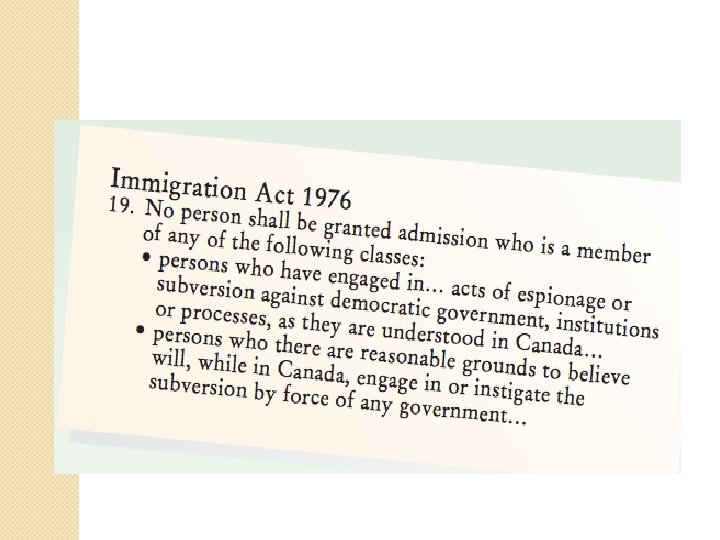 Immigration Act 1976

19. No person shall be granted admission who is a member of any of the following classes:

• persons who have engaged in... acts of espionage or subversion against democratic government, institutions or processes, as they are understood in Canada...

• persons who there are reasonable grounds to believe will, while in Canada, engage in or instigate the subversion by force of any government...